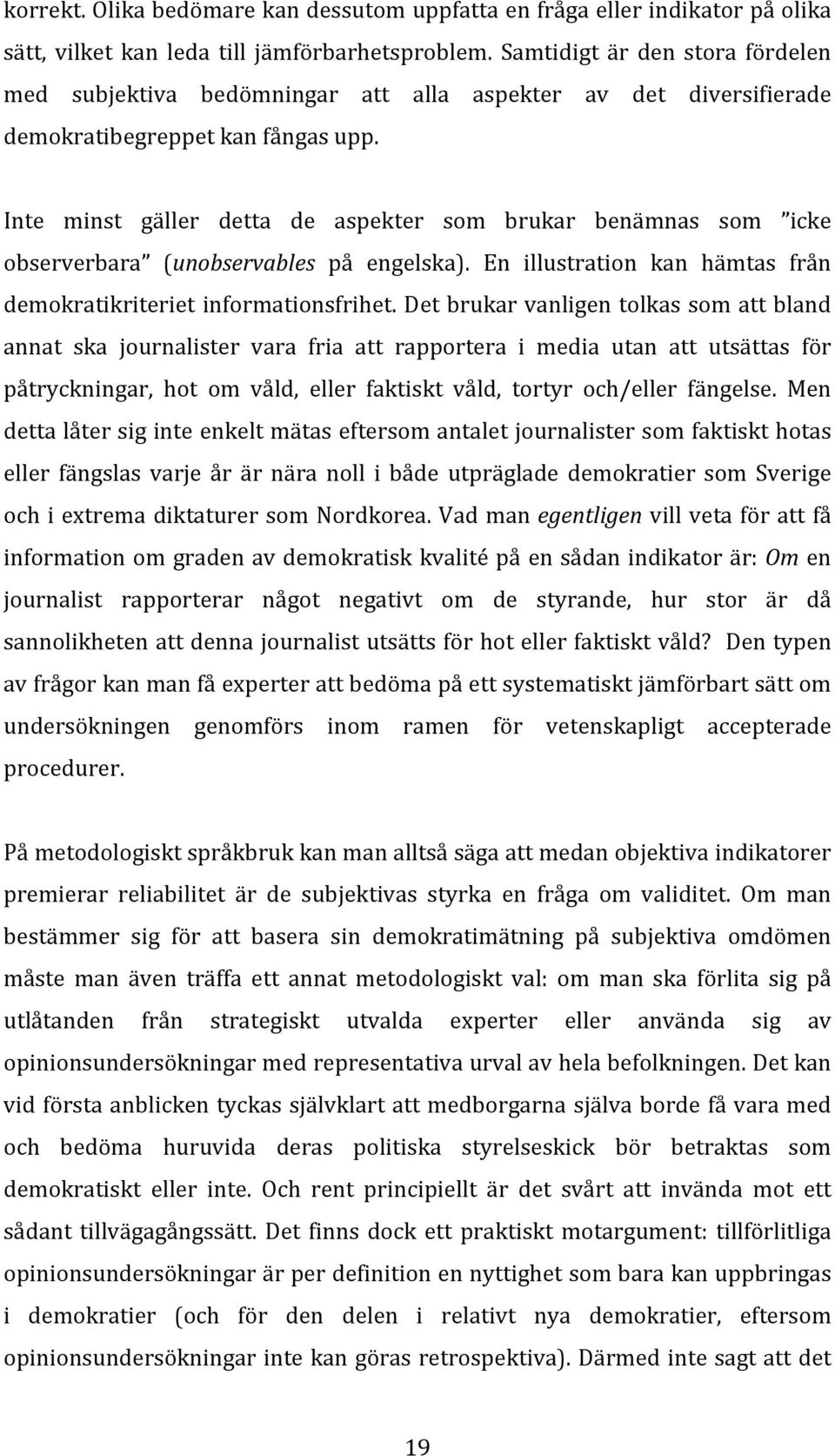 korrekt. Olika bedömare kan dessutom uppfatta en fråga eller indikator på olika sätt, vilket kan leda till jämförbarhetsproblem. Samtidigt är den stora fördelen med subjektiva bedömningar att alla aspekter av det diversifierade demokratibegreppet kan fångas upp.

Inte minst gäller detta de aspekter som brukar benämnas som ”icke observerbara” (unobservables på engelska). En illustration kan hämtas från demokratikriteriet informationsfrihet. Det brukar vanligen tolkas som att bland annat ska journalister vara fria att rapportera i media utan att utsättas för påtryckningar, hot om våld, eller faktiskt våld, tortyr och/eller fängelse. Men detta låter sig inte enkelt mätas eftersom antalet journalister som faktiskt hotas eller fängslas varje år är nära noll i både utpräglade demokratier som Sverige och i extrema diktaturer som Nordkorea. Vad man egentligen vill veta för att få information om graden av demokratisk kvalité på en sådan indikator är: Om en journalist rapporterar något negativt om de styrande, hur stor är då sannolikheten att denna journalist utsätts för hot eller faktiskt våld? Den typen av frågor kan man få experter att bedöma på ett systematiskt jämförbart sätt om undersökningen genomförs inom ramen för vetenskapligt accepterade procedurer.

På metodologiskt språkbruk kan man alltså säga att medan objektiva indikatorer premierar reliabilitet är de subjektivas styrka en fråga om validitet. Om man bestämmer sig för att basera sin demokratimätning på subjektiva omdömen måste man även träffa ett annat metodologiskt val: om man ska förlita sig på utlåtanden från strategiskt utvalda experter eller använda sig av opinionsundersökningar med representativa urval av hela befolkningen. Det kan vid första anblicken tyckas självklart att medborgarna själva borde få vara med och bedöma huruvida deras politiska styrelseskick bör betraktas som demokratiskt eller inte. Och rent principiellt är det svårt att invända mot ett sådant tillvägagångssätt. Det finns dock ett praktiskt motargument: tillförlitliga opinionsundersökningar är per definition en nyttighet som bara kan uppbringas i demokratier (och för den delen i relativt nya demokratier, eftersom opinionsundersökningar inte kan göras retrospektiva). Därmed inte sagt att det

19